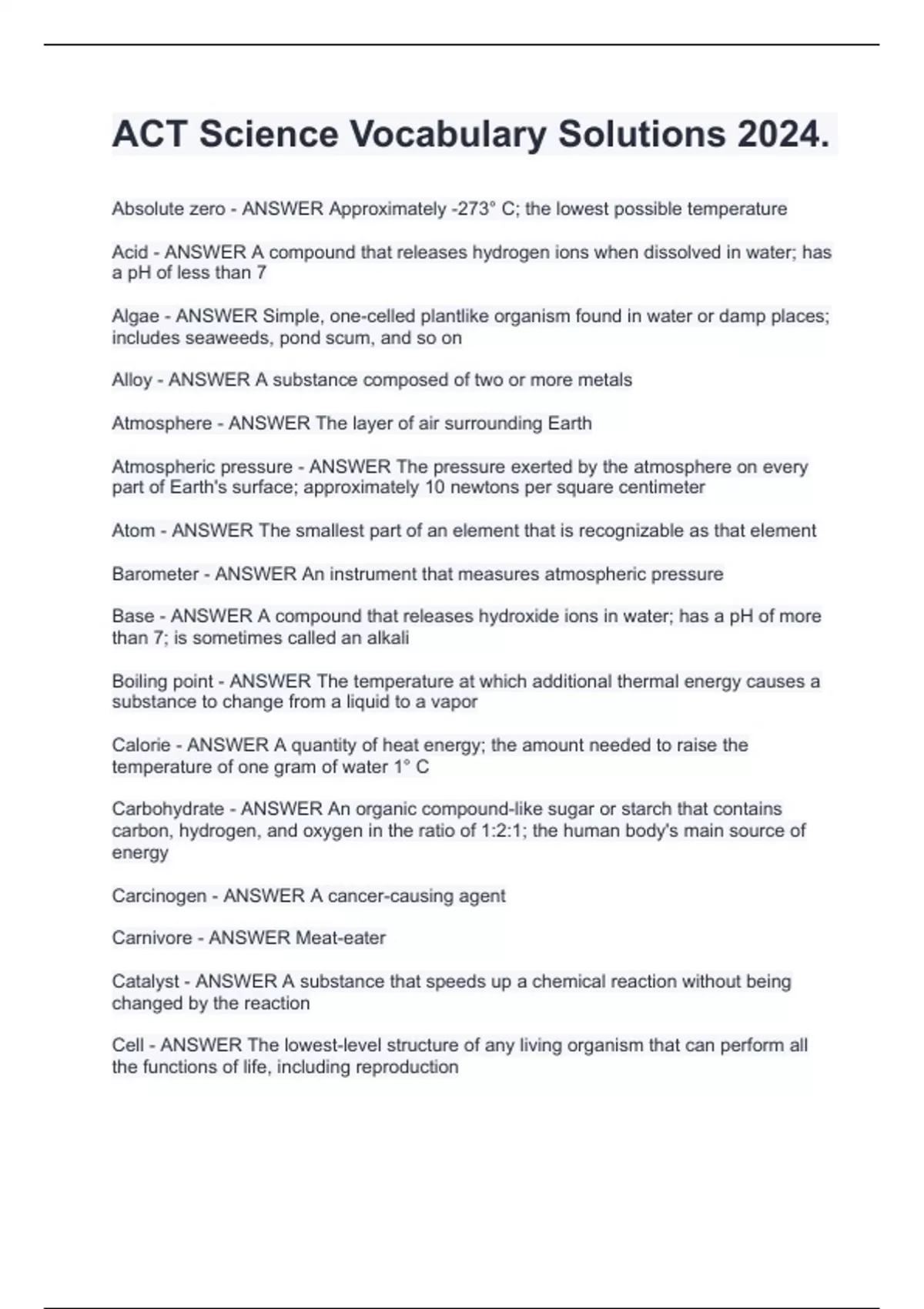 ACT Science Vocabulary Solutions 2024.

Absolute zero - ANSWER Approximately -273° C; the lowest possible temperature

Acid - ANSWER A compound that releases hydrogen ions when dissolved in water; has a pH of less than 7

Algae - ANSWER Simple, one-celled plantlike organism found in water or damp places; includes seaweeds, pond scum, and so on

Alloy - ANSWER A substance composed of two or more metals

Atmosphere - ANSWER The layer of air surrounding Earth

Atmospheric pressure - ANSWER The pressure exerted by the atmosphere on every part of Earth's surface; approximately 10 newtons per square centimeter

Atom - ANSWER The smallest part of an element that is recognizable as that element

Barometer - ANSWER An instrument that measures atmospheric pressure

Base - ANSWER A compound that releases hydroxide ions in water; has a pH of more than 7; is sometimes called an alkali

Boiling point - ANSWER The temperature at which additional thermal energy causes a substance to change from a liquid to a vapor

Calorie - ANSWER A quantity of heat energy; the amount needed to raise the temperature of one gram of water 1° C

Carbohydrate - ANSWER An organic compound-like sugar or starch that contains carbon, hydrogen, and oxygen in the ratio of 1:2:1; the human body's main source of energy

Carcinogen - ANSWER A cancer-causing agent

Carnivore - ANSWER Meat-eater

Catalyst - ANSWER A substance that speeds up a chemical reaction without being changed by the reaction

Cell - ANSWER The lowest-level structure of any living organism that can perform all the functions of life, including reproduction